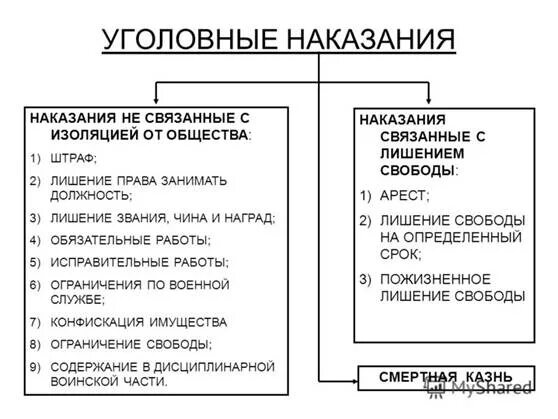 УГОЛОВНЫЕ НАКАЗАНИЯ

НАКАЗАНИЯ НЕ СВЯЗАННЫЕ С ИЗОЛЯЦИЕЙ ОТ ОБЩЕСТВА:

1) ШТРАФ;

2) ЛИШЕНИЕ ПРАВА ЗАНИМАТЬ ДОЛЖНОСТЬ;

3) ЛИШЕНИЕ ЗВАНИЯ, ЧИНА И НАГРАД;

4) ОБЯЗАТЕЛЬНЫЕ РАБОТЫ;

5) ИСПРАВИТЕЛЬНЫЕ РАБОТЫ;

6) ОГРАНИЧЕНИЯ ПО ВОЕННОЙ СЛУЖБЕ;

7) КОНФИСКАЦИЯ ИМУЩЕСТВА

8) ОГРАНИЧЕНИЕ СВОБОДЫ;

9) СОДЕРЖАНИЕ В ДИСЦИПЛИНАРНОЙ ВОИНСКОЙ ЧАСТИ.

НАКАЗАНИЯ СВЯЗАННЫЕ С ЛИШЕНИЕМ СВОБОДЫ:

1) АРЕСТ;

2) ЛИШЕНИЕ СВОБОДЫ НА ОПРЕДЕЛЕННЫЙ СРОК;

3) ПОЖИЗНЕННОЕ ЛИШЕНИЕ СВОБОДЫ

СМЕРТНАЯ КАЗНЬ

MyShared